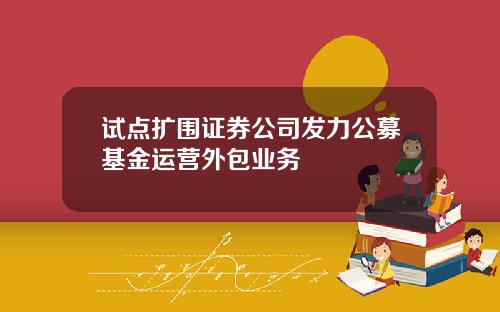 试点扩围证券公司发力公募基金运营外包业务